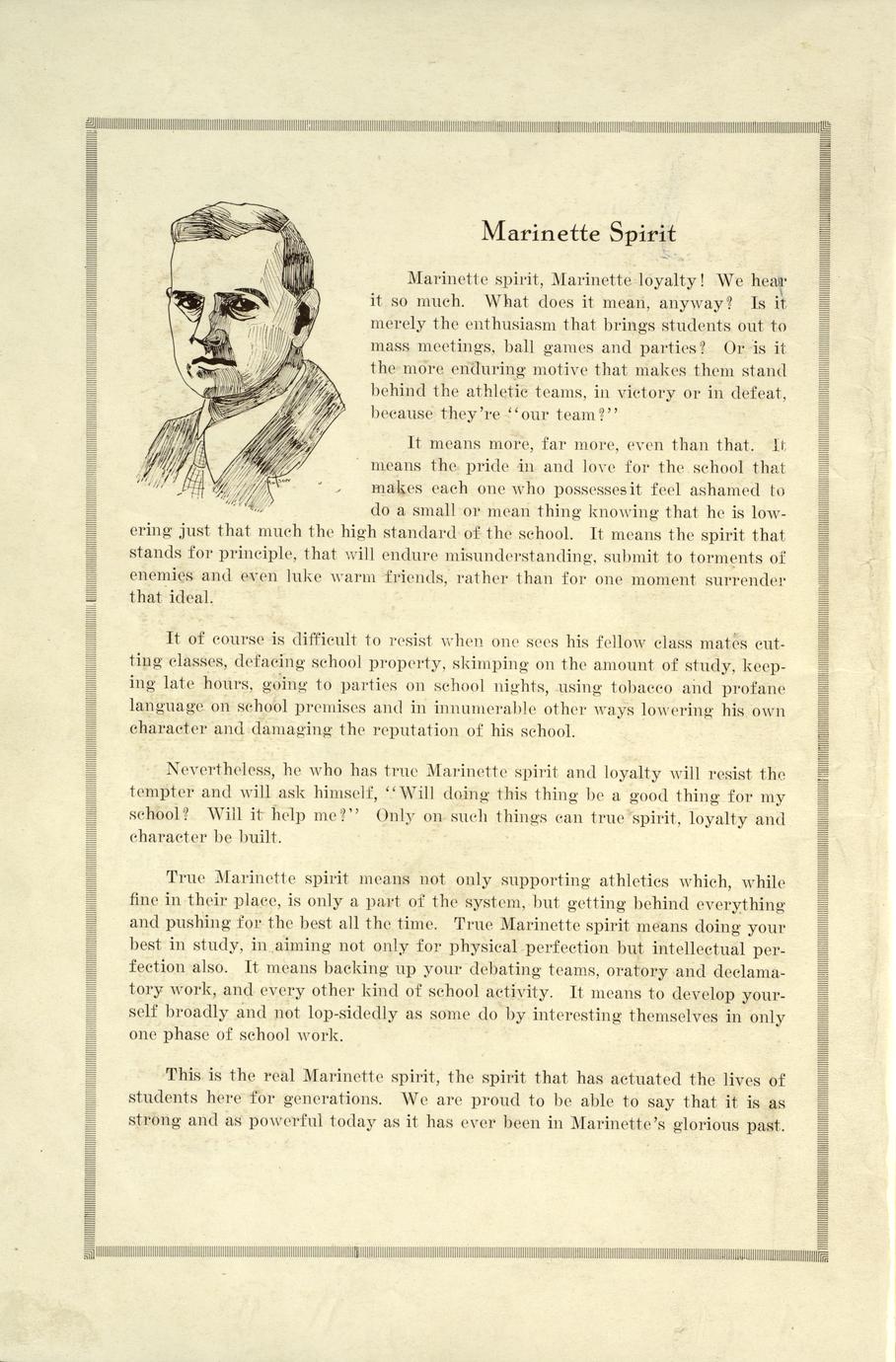 Marinette Spirit

Marinette spirit, Marinette loyalty! We hear it so much. What does it mean, anyway? Is it merely the enthusiasm that brings students out to mass meetings, ball games and parties? Or is it the more enduring motive that makes them stand behind the athletic teams, in victory or in defeat, because they're "our team?"

It means more, far more, even than that. It means the pride in and love for the school that makes each one who possesses it feel ashamed to do a small or mean thing knowing that he is lowering just that much the high standard of the school. It means the spirit that stands for principle, that will endure misunderstanding, submit to torments of enemies and even luke warm friends, rather than for one moment surrender that ideal.

It of course is difficult to resist when one sees his fellow class mates cutting classes, defacing school property, skimping on the amount of study, keeping late hours, going to parties on school nights, using tobacco and profane language on school premises and in innumerable other ways lowering his own character and damaging the reputation of his school.

Nevertheless, he who has true Marinette spirit and loyalty will resist the tempter and will ask himself, "Will doing this thing be a good thing for my school? Will it help me?" Only on such things can true spirit, loyalty and character be built.

True Marinette spirit means not only supporting athletics which, while fine in their place, is only a part of the system, but getting behind everything and pushing for the best all the time. True Marinette spirit means doing your best in study, in aiming not only for physical perfection but intellectual perfection also. It means backing up your debating teams, oratory and declamatory work, and every other kind of school activity. It means to develop yourself broadly and not lop-sidedly as some do by interesting themselves in only one phase of school work.

This is the real Marinette spirit, the spirit that has actuated the lives of students here for generations. We are proud to be able to say that it is as strong and as powerful today as it has ever been in Marinette's glorious past.